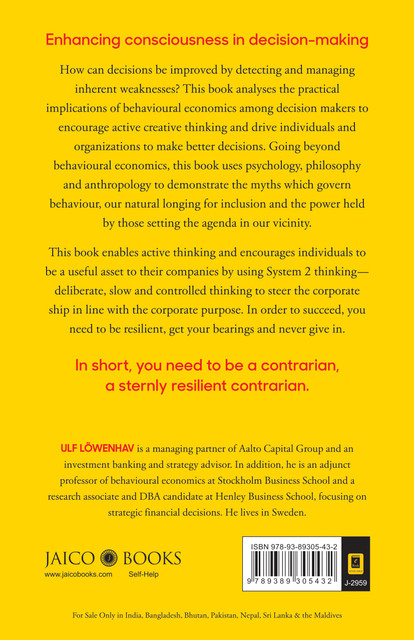 Enhancing consciousness in decision-making

How can decisions be improved by detecting and managing inherent weaknesses? This book analyses the practical implications of behavioural economics among decision makers to encourage active creative thinking and drive individuals and organizations to make better decisions. Going beyond behavioural economics, this book uses psychology, philosophy and anthropology to demonstrate the myths which govern behaviour, our natural longing for inclusion and the power held by those setting the agenda in our vicinity.

This book enables active thinking and encourages individuals to be a useful asset to their companies by using System 2 thinking—deliberate, slow and controlled thinking to steer the corporate ship in line with the corporate purpose. In order to succeed, you need to be resilient, get your bearings and never give in.

In short, you need to be a contrarian, a sternly resilient contrarian.

ULF LÖWENHAV is a managing partner of Aalto Capital Group and an investment banking and strategy advisor. In addition, he is an adjunct professor of behavioural economics at Stockholm Business School and a research associate and DBA candidate at Henley Business School, focusing on strategic financial decisions. He lives in Sweden.

JAICO BOOKS
www.jaicobooks.com Self-Help

ISBN 978-93-89305-43-2
9 789389 305432
J-2959

For Sale Only in India, Bangladesh, Bhutan, Pakistan, Nepal, Sri Lanka & the Maldives